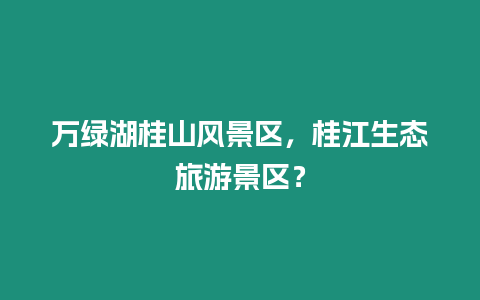 万绿湖桂山风景区，桂江生态旅游景区？